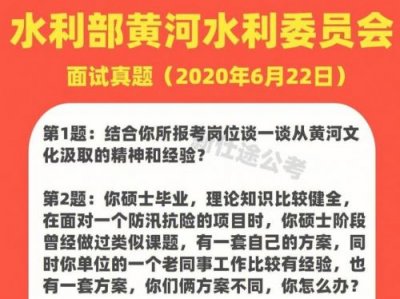 水利部黄河水利委员会

面试真题（2020年6月22日）

第1题：结合你所报考岗位谈一谈从黄河文化汲取的精神和经验？

新仕途公考

第2题：你硕士毕业，理论知识比较健全，在面对一个防汛抗险的项目时，你硕士阶段曾经做过类似课题，有一套自己的方案，同时你单位的一个老同事工作比较有经验，也有一套方案，你们俩方案不同，你怎么办？